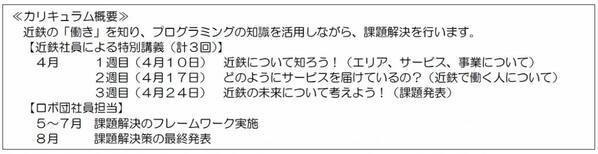 ≪カリキュラム概要≫
近鉄の「働き」を知り、プログラミングの知識を活用しながら、課題解決を行います。
【近鉄社員による特別講義（計３回）】
４月　１週目（４月１０日）　近鉄について知ろう！（エリア、サービス、事業について）
２週目（４月１７日）　どのようにサービスを届けているの？（近鉄で働く人について）
３週目（４月２４日）　近鉄の未来について考えよう！（課題発表）
【ロボ団社員担当】
５～７月　課題解決のフレームワーク実施
８月　課題解決策の最終発表